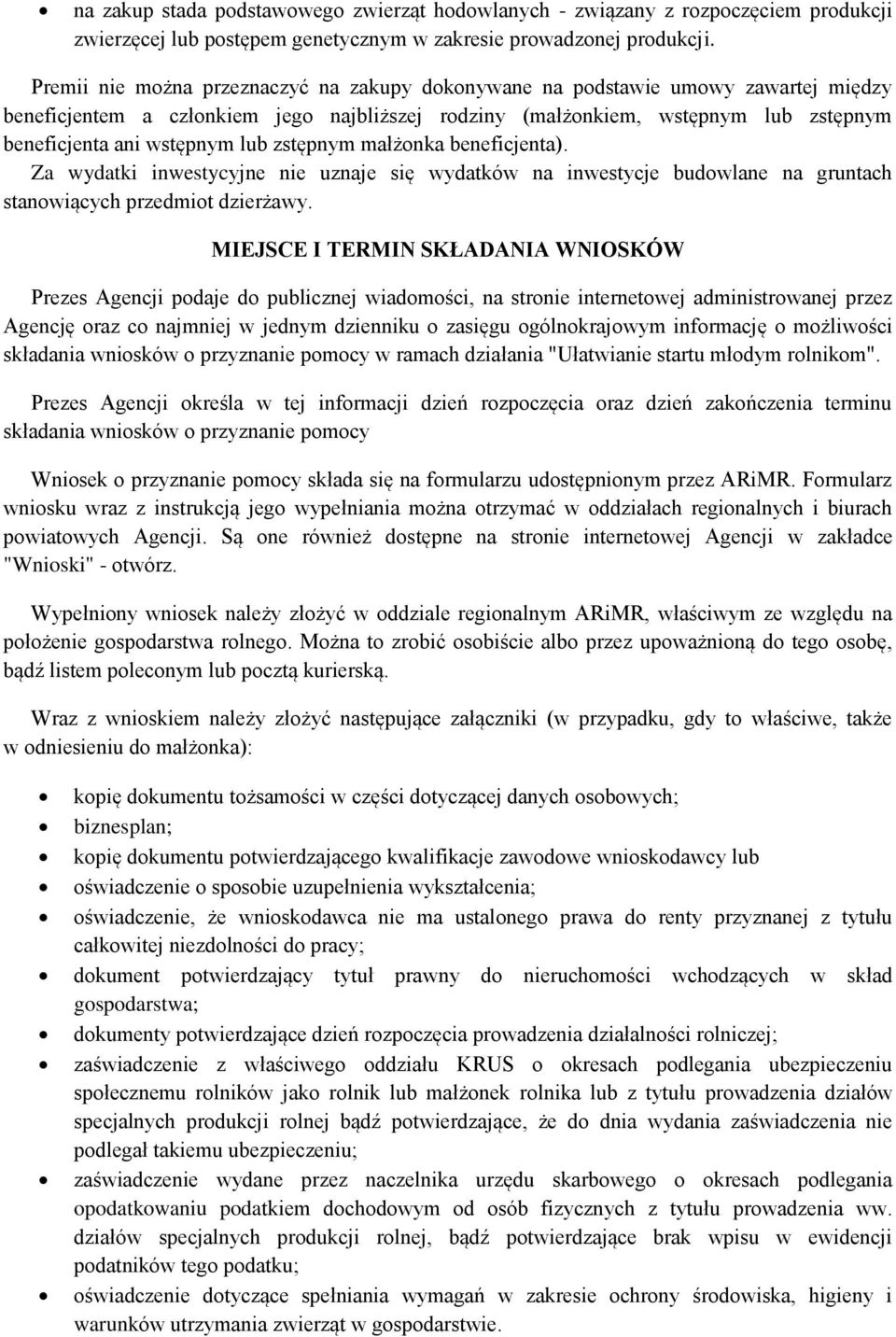 • na zakup stada podstawowego zwierząt hodowlanych - związany z rozpoczęciem produkcji zwierzęcej lub postępem genetycznym w zakresie prowadzonej produkcji.

Premii nie można przeznaczyć na zakupy dokonywane na podstawie umowy zawartej między beneficjentem a członkiem jego najbliższej rodziny (małżonkiem, wstępnym lub zstępnym beneficjenta ani wstępnym lub zstępnym małżonka beneficjenta).
Za wydatki inwestycyjne nie uznaje się wydatków na inwestycje budowlane na gruntach stanowiących przedmiot dzierżawy.

MIEJSCE I TERMIN SKŁADANIA WNIOSKÓW

Prezes Agencji podaje do publicznej wiadomości, na stronie internetowej administrowanej przez Agencję oraz co najmniej w jednym dzienniku o zasięgu ogólnokrajowym informację o możliwości składania wniosków o przyznanie pomocy w ramach działania "Ułatwianie startu młodym rolnikom".

Prezes Agencji określa w tej informacji dzień rozpoczęcia oraz dzień zakończenia terminu składania wniosków o przyznanie pomocy

Wniosek o przyznanie pomocy składa się na formularzu udostępnionym przez ARiMR. Formularz wniosku wraz z instrukcją jego wypełniania można otrzymać w oddziałach regionalnych i biurach powiatowych Agencji. Są one również dostępne na stronie internetowej Agencji w zakładce "Wnioski" - otwórz.

Wypełniony wniosek należy złożyć w oddziale regionalnym ARiMR, właściwym ze względu na położenie gospodarstwa rolnego. Można to zrobić osobiście albo przez upoważnioną do tego osobę, bądź listem poleconym lub pocztą kurierską.

Wraz z wnioskiem należy złożyć następujące załączniki (w przypadku, gdy to właściwe, także w odniesieniu do małżonka):

• kopię dokumentu tożsamości w części dotyczącej danych osobowych;
• biznesplan;
• kopię dokumentu potwierdzającego kwalifikacje zawodowe wnioskodawcy lub
• oświadczenie o sposobie uzupełnienia wykształcenia;
• oświadczenie, że wnioskodawca nie ma ustalonego prawa do renty przyznanej z tytułu całkowitej niezdolności do pracy;
• dokument potwierdzający tytuł prawny do nieruchomości wchodzących w skład gospodarstwa;
• dokumenty potwierdzające dzień rozpoczęcia prowadzenia działalności rolniczej;
• zaświadczenie z właściwego oddziału KRUS o okresach podlegania ubezpieczeniu społecznemu rolników jako rolnik lub małżonek rolnika lub z tytułu prowadzenia działów specjalnych produkcji rolnej bądź potwierdzające, że do dnia wydania zaświadczenia nie podlegał takiemu ubezpieczeniu;
• zaświadczenie wydane przez naczelnika urzędu skarbowego o okresach podlegania opodatkowaniu podatkiem dochodowym od osób fizycznych z tytułu prowadzenia ww. działów specjalnych produkcji rolnej, bądź potwierdzające brak wpisu w ewidencji podatników tego podatku;
• oświadczenie dotyczące spełniania wymagań w zakresie ochrony środowiska, higieny i warunków utrzymania zwierząt w gospodarstwie.